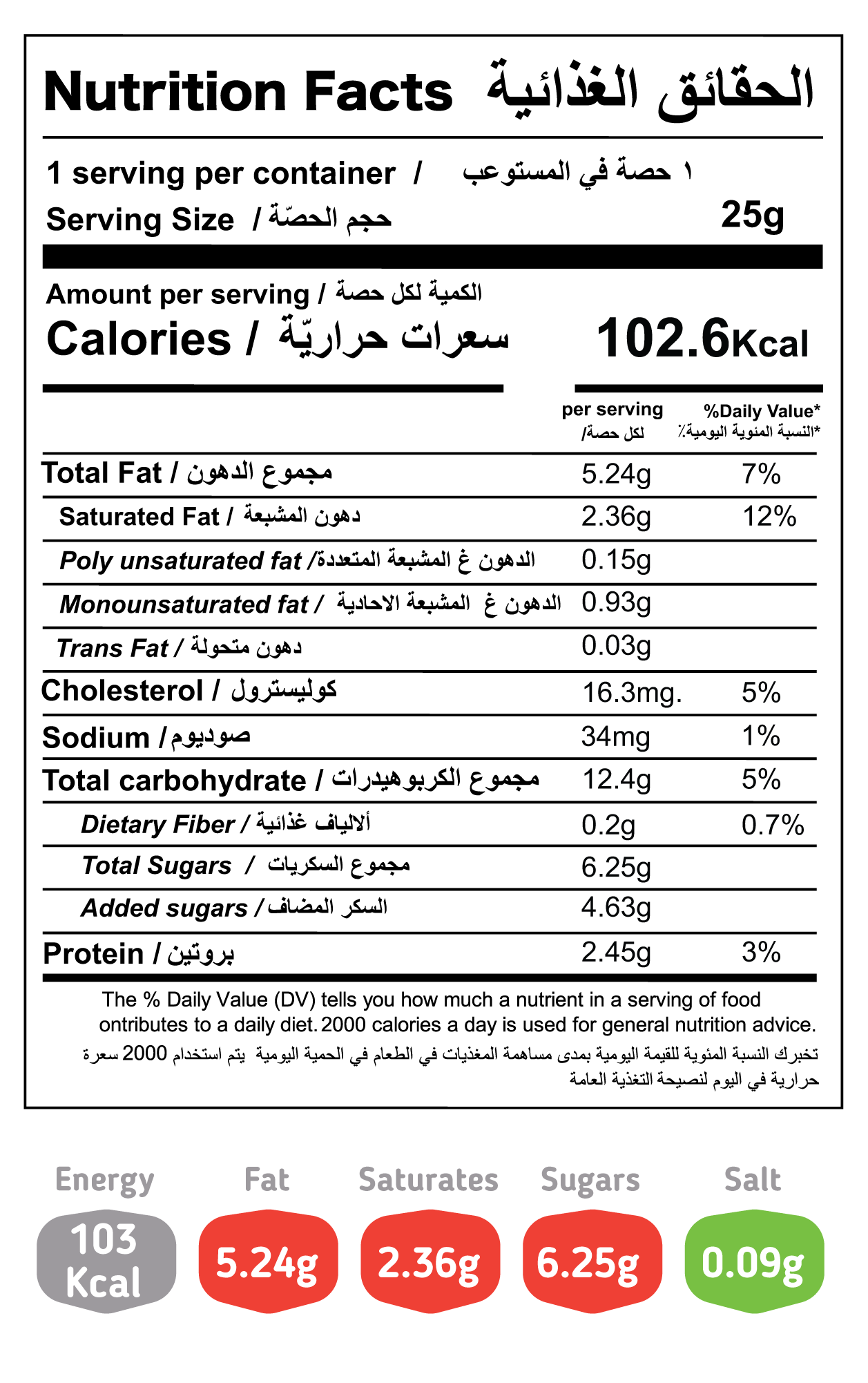 Nutrition Facts الحقائق الغذائية

1 serving per container / ١ حصة في المستوعب
Serving Size / حجم الحصّة 25g

Amount per serving / الكمية لكل حصة
Calories / سعرات حراريّة 102.6Kcal

| | per serving /لكل حصة | %Daily Value* *النسبة المئوية اليومية٪ |
|---|---|---|
| Total Fat / مجموع الدهون | 5.24g | 7% |
| Saturated Fat / دهون المشبعة | 2.36g | 12% |
| Poly unsaturated fat /الدهون غ المشبعة المتعددة | 0.15g | |
| Monounsaturated fat / الدهون غ المشبعة الاحادية | 0.93g | |
| Trans Fat / دهون متحولة | 0.03g | |
| Cholesterol / كوليسترول | 16.3mg. | 5% |
| Sodium / صوديوم | 34mg | 1% |
| Total carbohydrate / مجموع الكربوهيدرات | 12.4g | 5% |
| Dietary Fiber / ألالياف غذائية | 0.2g | 0.7% |
| Total Sugars / مجموع السكريات | 6.25g | |
| Added sugars / السكر المضاف | 4.63g | |
| Protein / بروتين | 2.45g | 3% |

The % Daily Value (DV) tells you how much a nutrient in a serving of food ontributes to a daily diet. 2000 calories a day is used for general nutrition advice.
تخبرك النسبة المئوية للقيمة اليومية بمدى مساهمة المغذيات في الطعام في الحمية اليومية يتم استخدام 2000 سعرة حرارية في اليوم لنصيحة التغذية العامة

Energy
103 Kcal

Fat
5.24g

Saturates
2.36g

Sugars
6.25g

Salt
0.09g